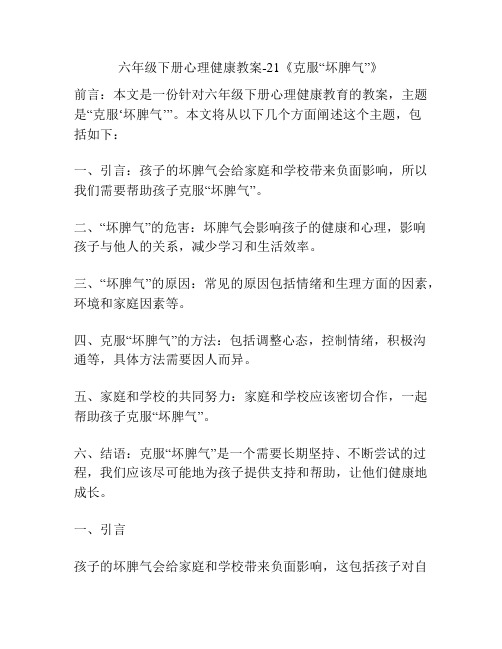 六年级下册心理健康教案-21《克服“坏脾气”》

前言：本文是一份针对六年级下册心理健康教育的教案，主题是“克服‘坏脾气’”。本文将从以下几个方面阐述这个主题，包括如下：

一、引言：孩子的坏脾气会给家庭和学校带来负面影响，所以我们需要帮助孩子克服“坏脾气”。

二、“坏脾气”的危害：坏脾气会影响孩子的健康和心理，影响孩子与他人的关系，减少学习和生活效率。

三、“坏脾气”的原因：常见的原因包括情绪和生理方面的因素，环境和家庭因素等。

四、克服“坏脾气”的方法：包括调整心态，控制情绪，积极沟通等，具体方法需要因人而异。

五、家庭和学校的共同努力：家庭和学校应该密切合作，一起帮助孩子克服“坏脾气”。

六、结语：克服“坏脾气”是一个需要长期坚持、不断尝试的过程，我们应该尽可能地为孩子提供支持和帮助，让他们健康地成长。

一、引言

孩子的坏脾气会给家庭和学校带来负面影响，这包括孩子对自